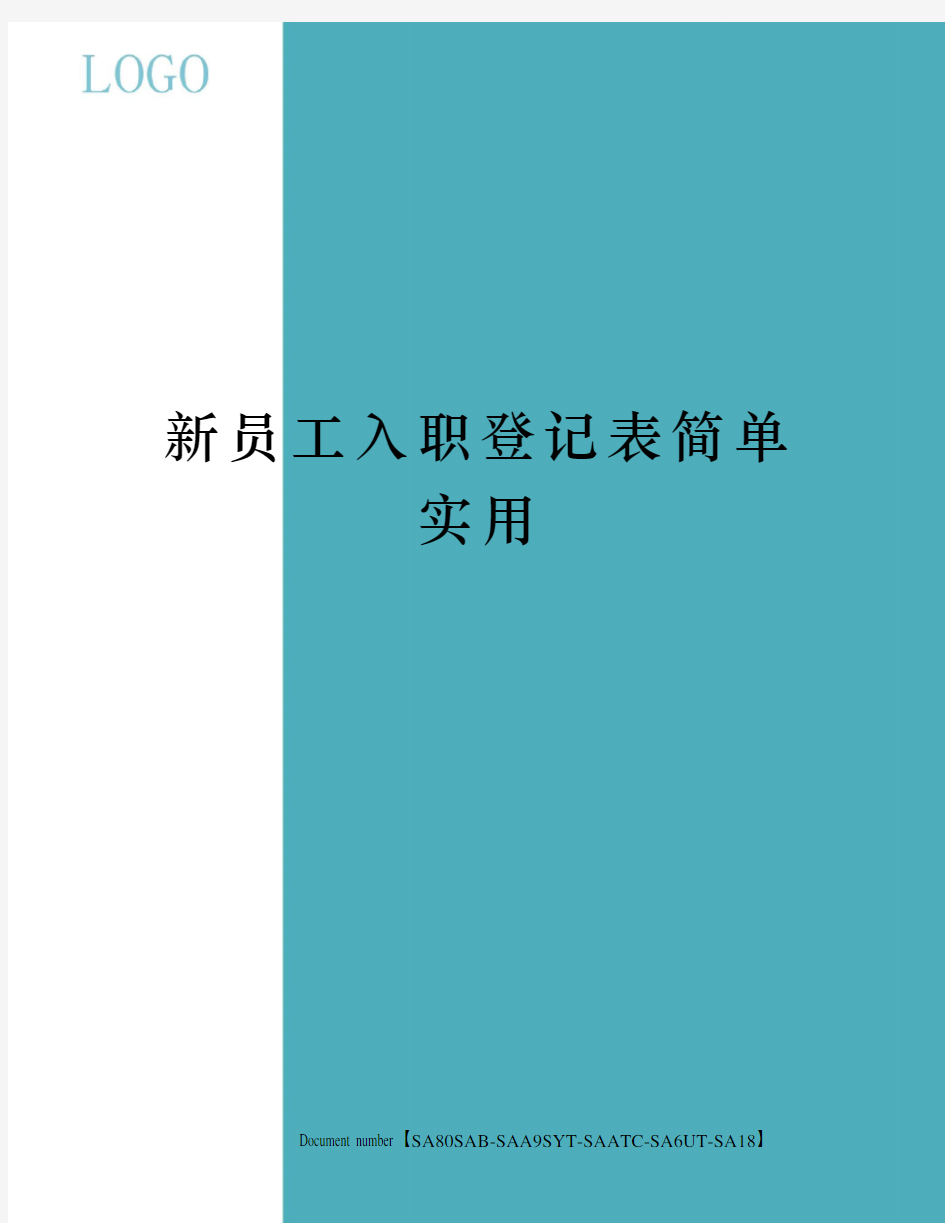 LOGO

新员工入职登记表简单实用

Document number【SA80SAB-SAA9SYT-SAATC-SA6UT-SA18】